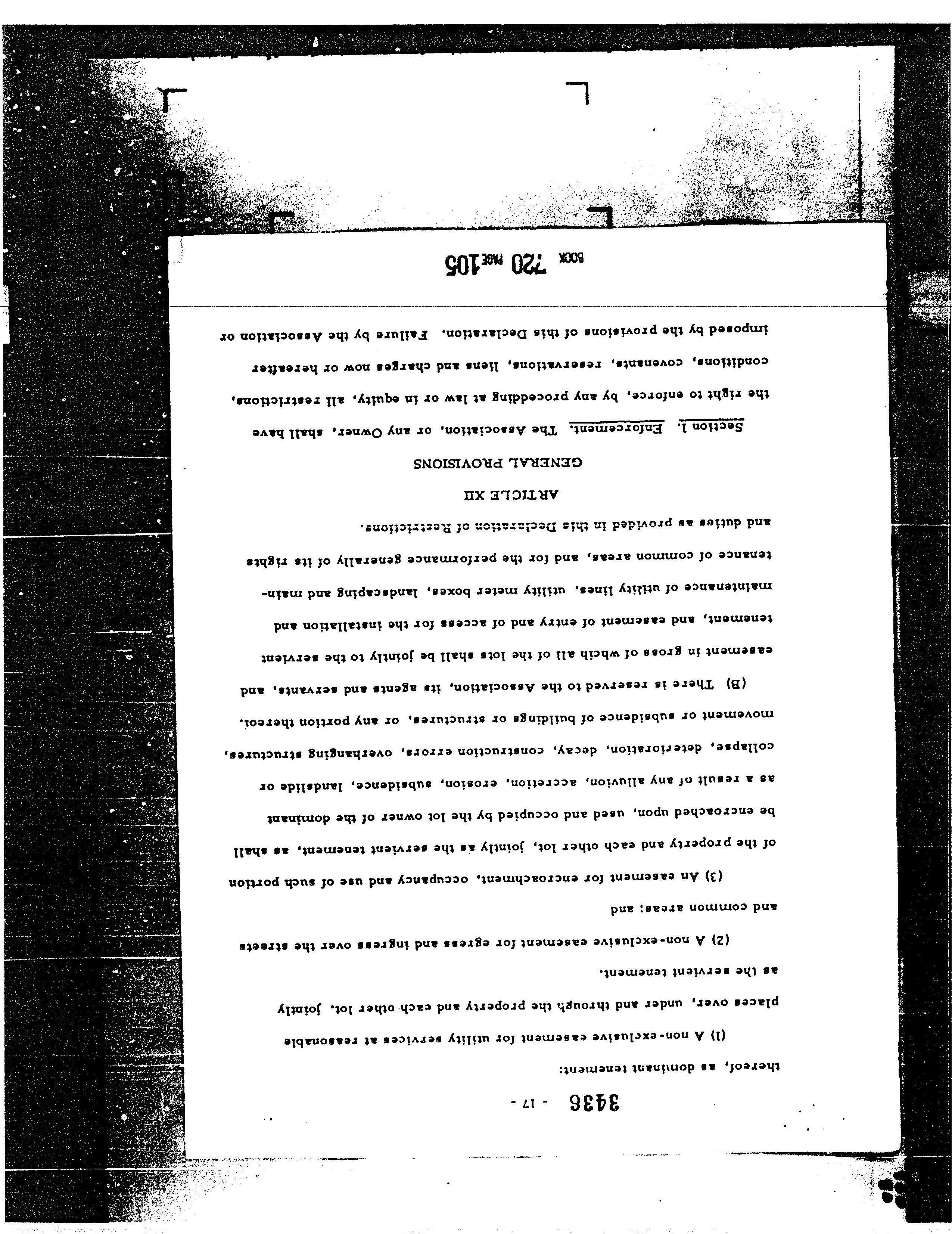 3436 - 17 -

thereof, as dominant tenement:

(1) A non-exclusive easement for utility services at reasonable places over, under and through the property and each other lot, jointly as the servient tenement.

(2) A non-exclusive easement for egress and ingress over the streets and common areas; and

(3) An easement for encroachment, occupancy and use of such portion of the property and each other lot, jointly as the servient tenement, as shall be encroached upon, used and occupied by the lot owner of the dominant as a result of any alluvion, accretion, erosion, subsidence, landslide or collapse, deterioration, decay, construction errors, overhanging structures, movement or subsidence of buildings or structures, or any portion thereof.

(B) There is reserved to the Association, its agents and servants, and easement in gross of which all of the lots shall be jointly to the servient tenement, and easement of entry and of access for the installation and maintenance of utility lines, utility meter boxes, landscaping and maintenance of common areas, and for the performance generally of its rights and duties as provided in this Declaration of Restrictions.

ARTICLE XII
GENERAL PROVISIONS

Section 1. Enforcement. The Association, or any Owner, shall have the right to enforce, by any proceeding at law or in equity, all restrictions, conditions, covenants, reservations, liens and charges now or hereafter imposed by the provisions of this Declaration. Failure by the Association or

BOOK 720 PAGE 105